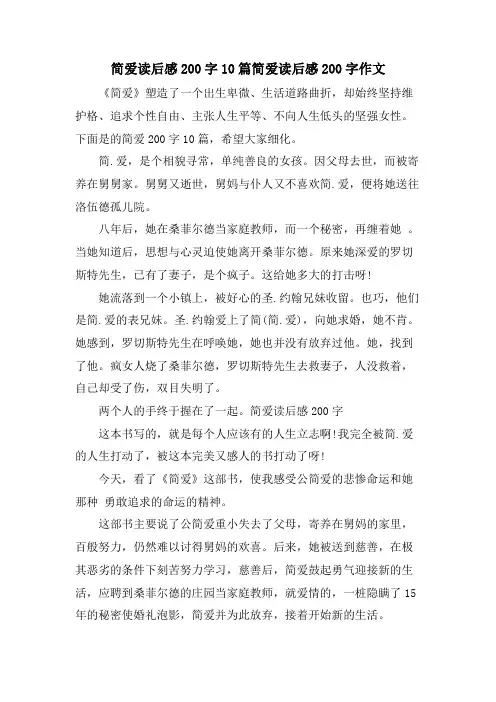 简爱读后感200字10篇简爱读后感200字作文

《简爱》塑造了一个出生卑微、生活道路曲折，却始终坚持维护格、追求个性自由、主张人生平等、不向人生低头的坚强女性。下面是的简爱200字10篇，希望大家细化。

简.爱，是个相貌寻常，单纯善良的女孩。因父母去世，而被寄养在舅舅家。舅舅又逝世，舅妈与仆人又不喜欢简.爱，便将她送往洛伍德孤儿院。

八年后，她在桑菲尔德当家庭教师，而一个秘密，再缠着她 。当她知道后，思想与心灵迫使她离开桑菲尔德。原来她深爱的罗切斯特先生，已有了妻子，是个疯子。这给她多大的打击呀!

她流落到一个小镇上，被好心的圣.约翰兄妹收留。也巧，他们是简.爱的表兄妹。圣.约翰爱上了简(简.爱)，向她求婚，她不肯。她感到，罗切斯特先生在呼唤她，她也并没有放弃过他。她，找到了他。疯女人烧了桑菲尔德，罗切斯特先生去救妻子，人没救着，自己却受了伤，双目失明了。

两个人的手终于握在了一起。简爱读后感200字

这本书写的，就是每个人应该有的人生立志啊!我完全被简.爱的人生打动了，被这本完美又感人的书打动了呀!

今天，看了《简爱》这部书，使我感受公简爱的悲惨命运和她那种 勇敢追求的命运的精神。

这部书主要说了公简爱重小失去了父母，寄养在舅妈的家里，百般努力，仍然难以讨得舅妈的欢喜。后来，她被送到慈善，在极其恶劣的条件下刻苦努力学习，慈善后，简爱鼓起勇气迎接新的生活，应聘到桑菲尔德的庄园当家庭教师，就爱情的，一桩隐瞒了15年的秘密使婚礼泡影，简爱并为此放弃，接着开始新的生活。